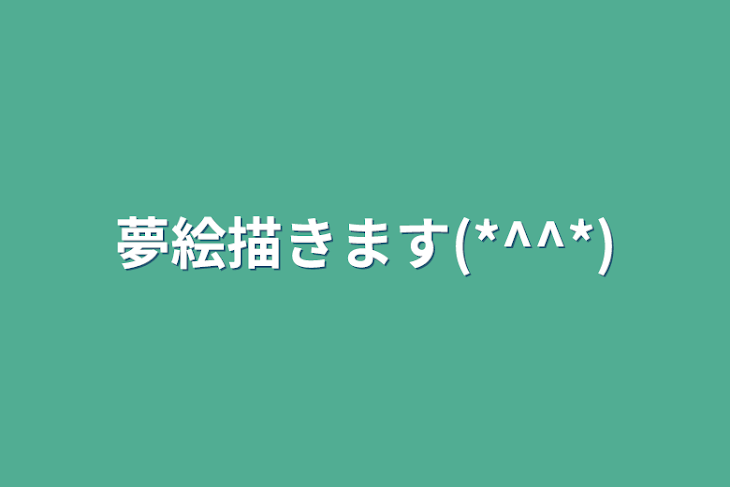 夢絵描きます(*^^*)